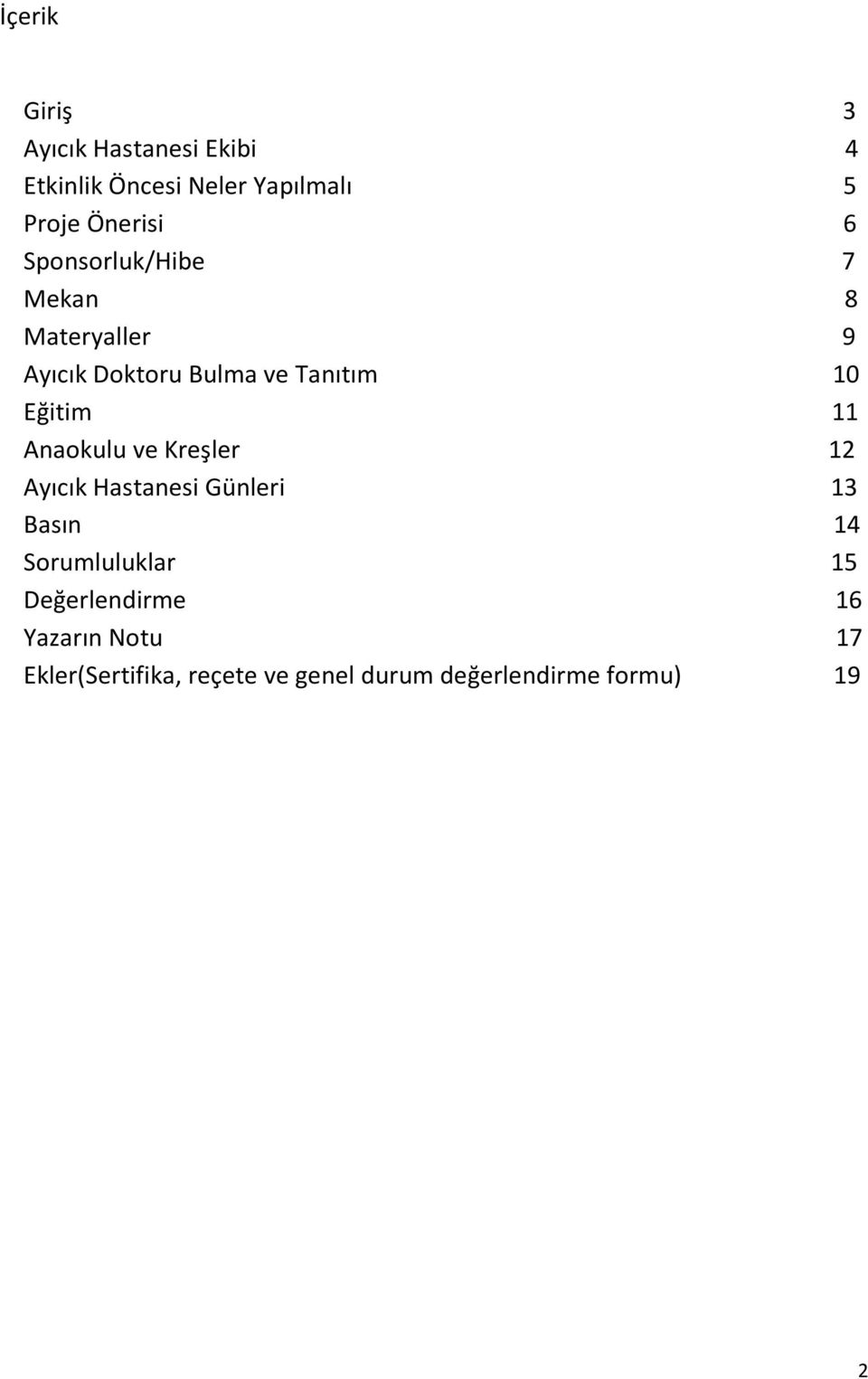 İçerik

Giriş 3
Ayıcık Hastanesi Ekibi 4
Etkinlik Öncesi Neler Yapılmalı 5
Proje Önerisi 6
Sponsorluk/Hibe 7
Mekan 8
Materyaller 9
Ayıcık Doktoru Bulma ve Tanıtım 10
Eğitim 11
Anaokulu ve Kreşler 12
Ayıcık Hastanesi Günleri 13
Basın 14
Sorumluluklar 15
Değerlendirme 16
Yazarın Notu 17
Ekler(Sertifika, reçete ve genel durum değerlendirme formu) 19

2